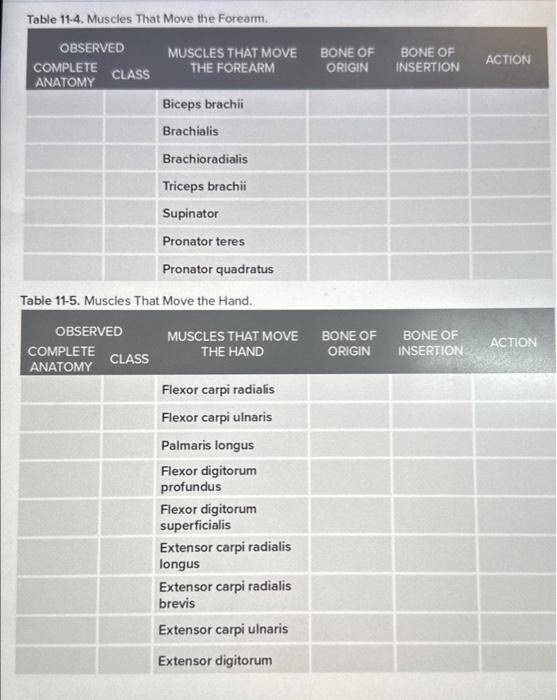 Table 11-4. Muscles That Move the Forearm.

| OBSERVED COMPLETE ANATOMY | OBSERVED CLASS | MUSCLES THAT MOVE THE FOREARM | BONE OF ORIGIN | BONE OF INSERTION | ACTION |
|---|---|---|---|---|---|
| | | Biceps brachii | | | |
| | | Brachialis | | | |
| | | Brachioradialis | | | |
| | | Triceps brachii | | | |
| | | Supinator | | | |
| | | Pronator teres | | | |
| | | Pronator quadratus | | | |

Table 11-5. Muscles That Move the Hand.

| OBSERVED COMPLETE ANATOMY | OBSERVED CLASS | MUSCLES THAT MOVE THE HAND | BONE OF ORIGIN | BONE OF INSERTION | ACTION |
|---|---|---|---|---|---|
| | | Flexor carpi radialis | | | |
| | | Flexor carpi ulnaris | | | |
| | | Palmaris longus | | | |
| | | Flexor digitorum profundus | | | |
| | | Flexor digitorum superficialis | | | |
| | | Extensor carpi radialis longus | | | |
| | | Extensor carpi radialis brevis | | | |
| | | Extensor carpi ulnaris | | | |
| | | Extensor digitorum | | | |